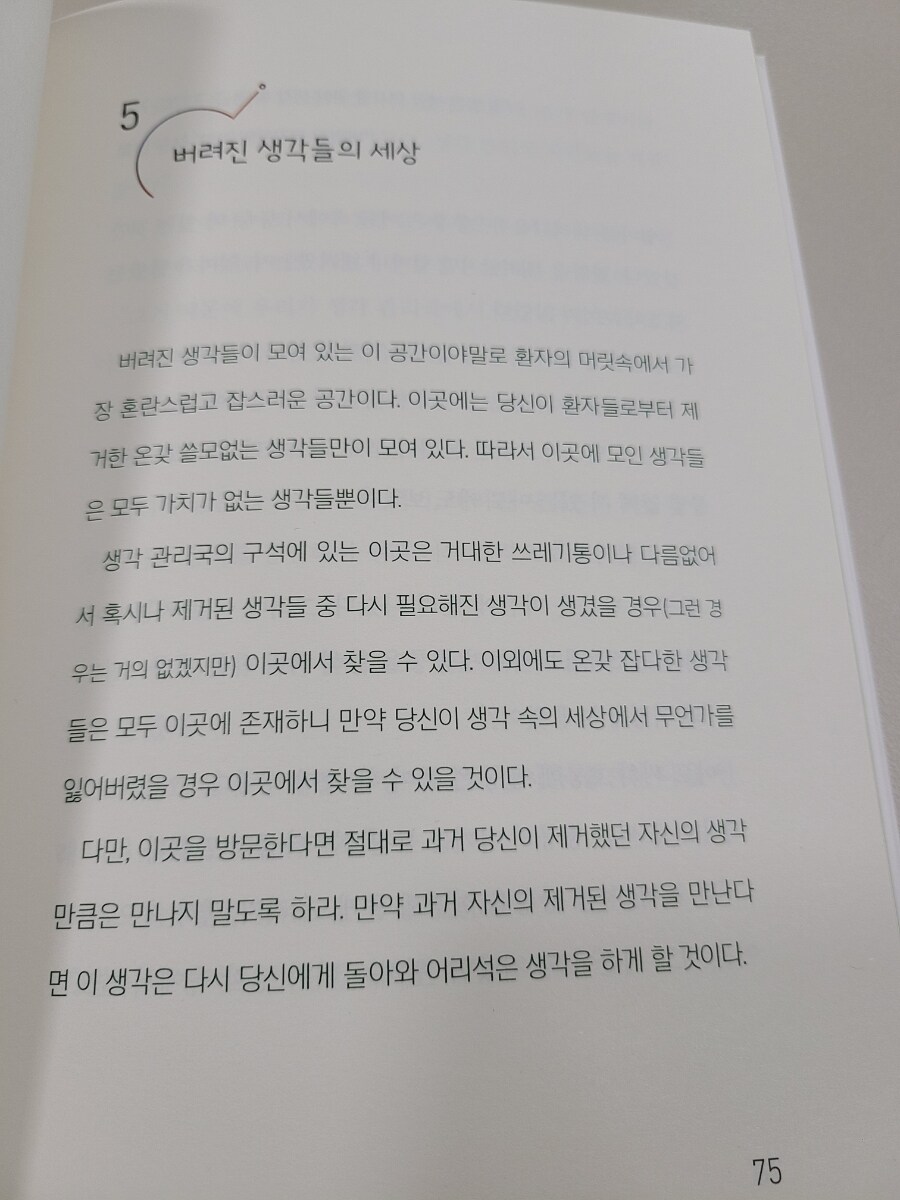 5

버려진 생각들의 세상

버려진 생각들이 모여 있는 이 공간이야말로 환자의 머릿속에서 가장 혼란스럽고 잡스러운 공간이다. 이곳에는 당신이 환자들로부터 제거한 온갖 쓸모없는 생각들만이 모여 있다. 따라서 이곳에 모인 생각들은 모두 가치가 없는 생각들뿐이다.

생각 관리국의 구석에 있는 이곳은 거대한 쓰레기통이나 다름없어서 혹시나 제거된 생각들 중 다시 필요해진 생각이 생겼을 경우(그런 경우는 거의 없겠지만) 이곳에서 찾을 수 있다. 이외에도 온갖 잡다한 생각들은 모두 이곳에 존재하니 만약 당신이 생각 속의 세상에서 무언가를 잃어버렸을 경우 이곳에서 찾을 수 있을 것이다.

다만, 이곳을 방문한다면 절대로 과거 당신이 제거했던 자신의 생각만큼은 만나지 말도록 하라. 만약 과거 자신의 제거된 생각을 만난다면 이 생각은 다시 당신에게 돌아와 어리석은 생각을 하게 할 것이다.

75